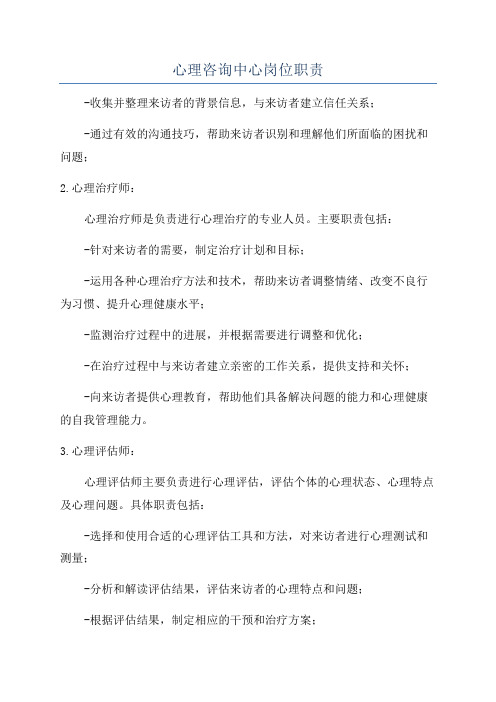 心理咨询中心岗位职责

-收集并整理来访者的背景信息，与来访者建立信任关系；

-通过有效的沟通技巧，帮助来访者识别和理解他们所面临的困扰和问题；

2.心理治疗师：

心理治疗师是负责进行心理治疗的专业人员。主要职责包括：

-针对来访者的需要，制定治疗计划和目标；

-运用各种心理治疗方法和技术，帮助来访者调整情绪、改变不良行为习惯、提升心理健康水平；

-监测治疗过程中的进展，并根据需要进行调整和优化；

-在治疗过程中与来访者建立亲密的工作关系，提供支持和关怀；

-向来访者提供心理教育，帮助他们具备解决问题的能力和心理健康的自我管理能力。

3.心理评估师：

心理评估师主要负责进行心理评估，评估个体的心理状态、心理特点及心理问题。具体职责包括：

-选择和使用合适的心理评估工具和方法，对来访者进行心理测试和测量；

-分析和解读评估结果，评估来访者的心理特点和问题；

-根据评估结果，制定相应的干预和治疗方案；